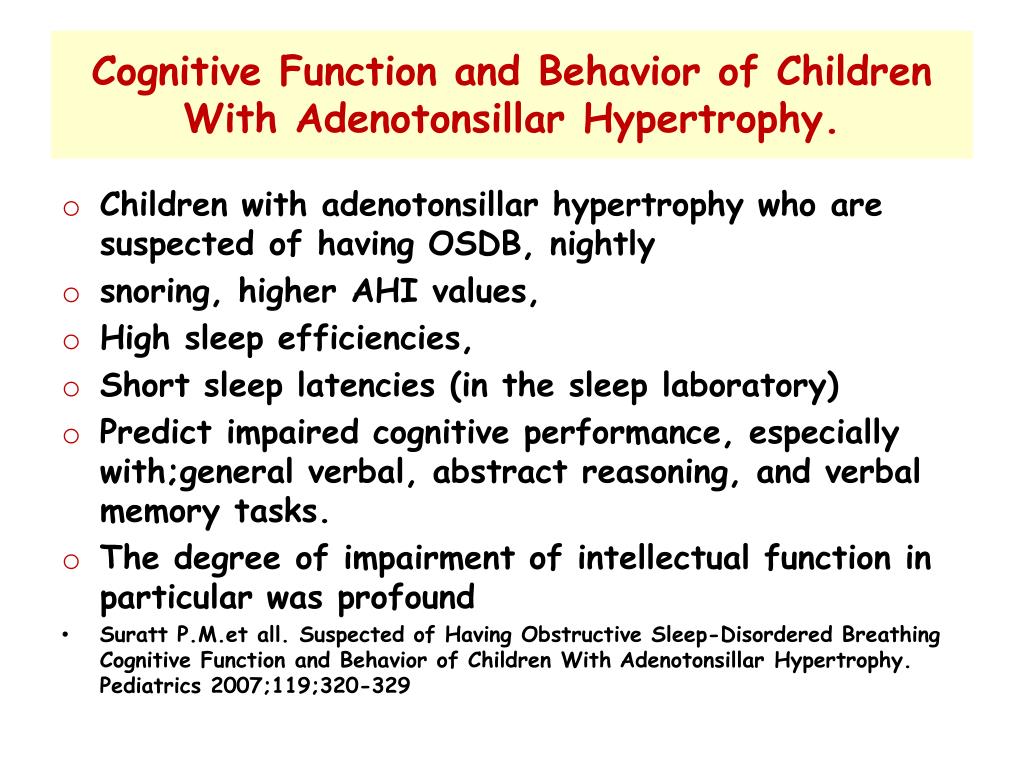 Cognitive Function and Behavior of Children With Adenotonsillar Hypertrophy.

o Children with adenotonsillar hypertrophy who are suspected of having OSDB, nightly
o snoring, higher AHI values,
o High sleep efficiencies,
o Short sleep latencies (in the sleep laboratory)
o Predict impaired cognitive performance, especially with;general verbal, abstract reasoning, and verbal memory tasks.
o The degree of impairment of intellectual function in particular was profound

• Suratt P.M.et all. Suspected of Having Obstructive Sleep-Disordered Breathing Cognitive Function and Behavior of Children With Adenotonsillar Hypertrophy. Pediatrics 2007;119;320-329